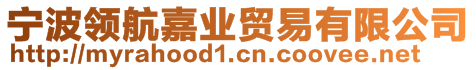 宁波领航嘉业贸易有限公司
http://myrahood1.cn.coovee.net